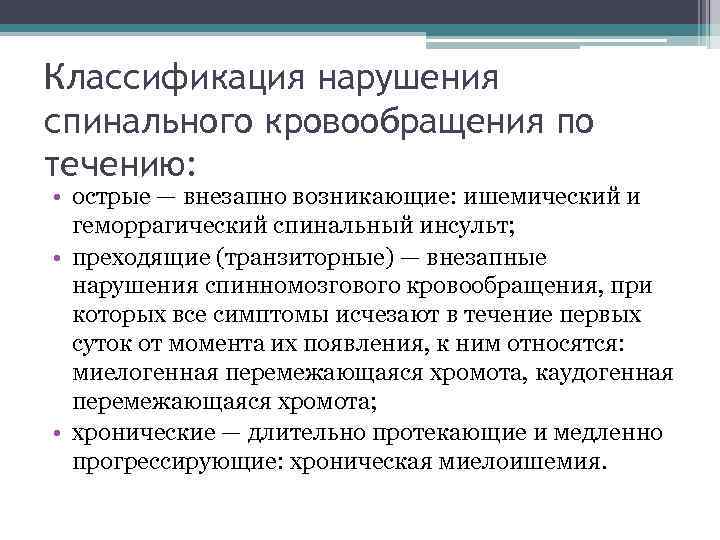 Классификация нарушения спинального кровообращения по течению:

• острые — внезапно возникающие: ишемический и геморрагический спинальный инсульт;
• преходящие (транзиторные) — внезапные нарушения спинномозгового кровообращения, при которых все симптомы исчезают в течение первых суток от момента их появления, к ним относятся: миелогенная перемежающаяся хромота, каудогенная перемежающаяся хромота;
• хронические — длительно протекающие и медленно прогрессирующие: хроническая миелоишемия.